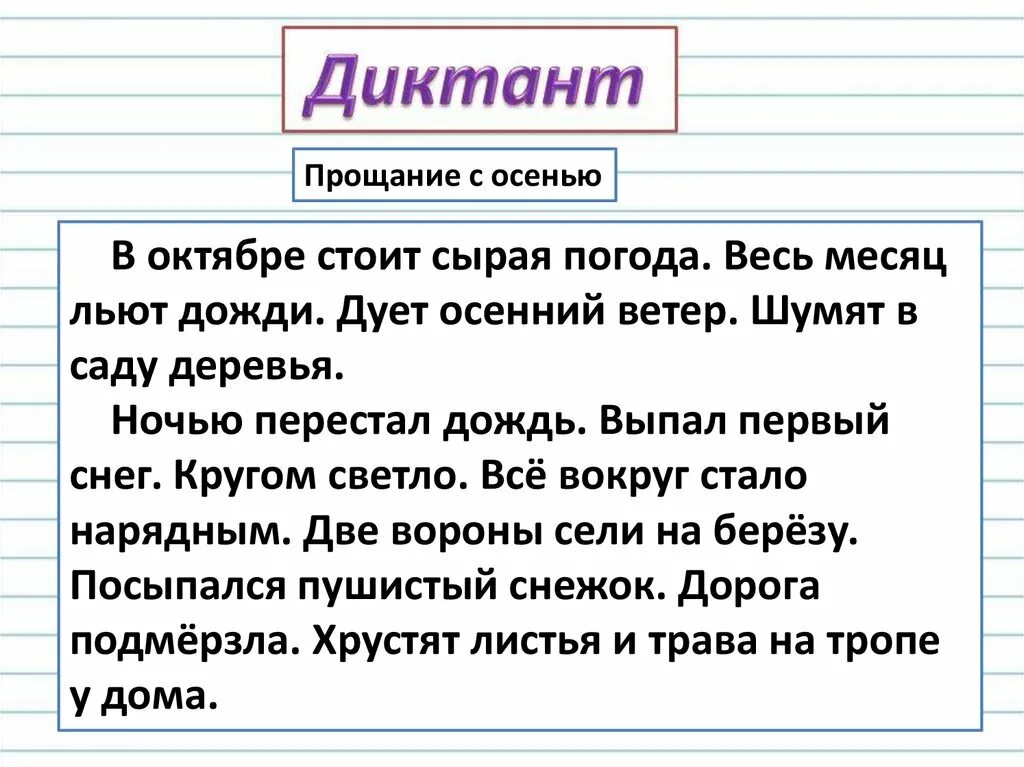 Диктант

Прощание с осенью

В октябре стоит сырая погода. Весь месяц льют дожди. Дует осенний ветер. Шумят в саду деревья.

Ночью перестал дождь. Выпал первый снег. Кругом светло. Всё вокруг стало нарядным. Две вороны сели на берёзу. Посыпался пушистый снежок. Дорога подмёрзла. Хрустят листья и трава на тропе у дома.